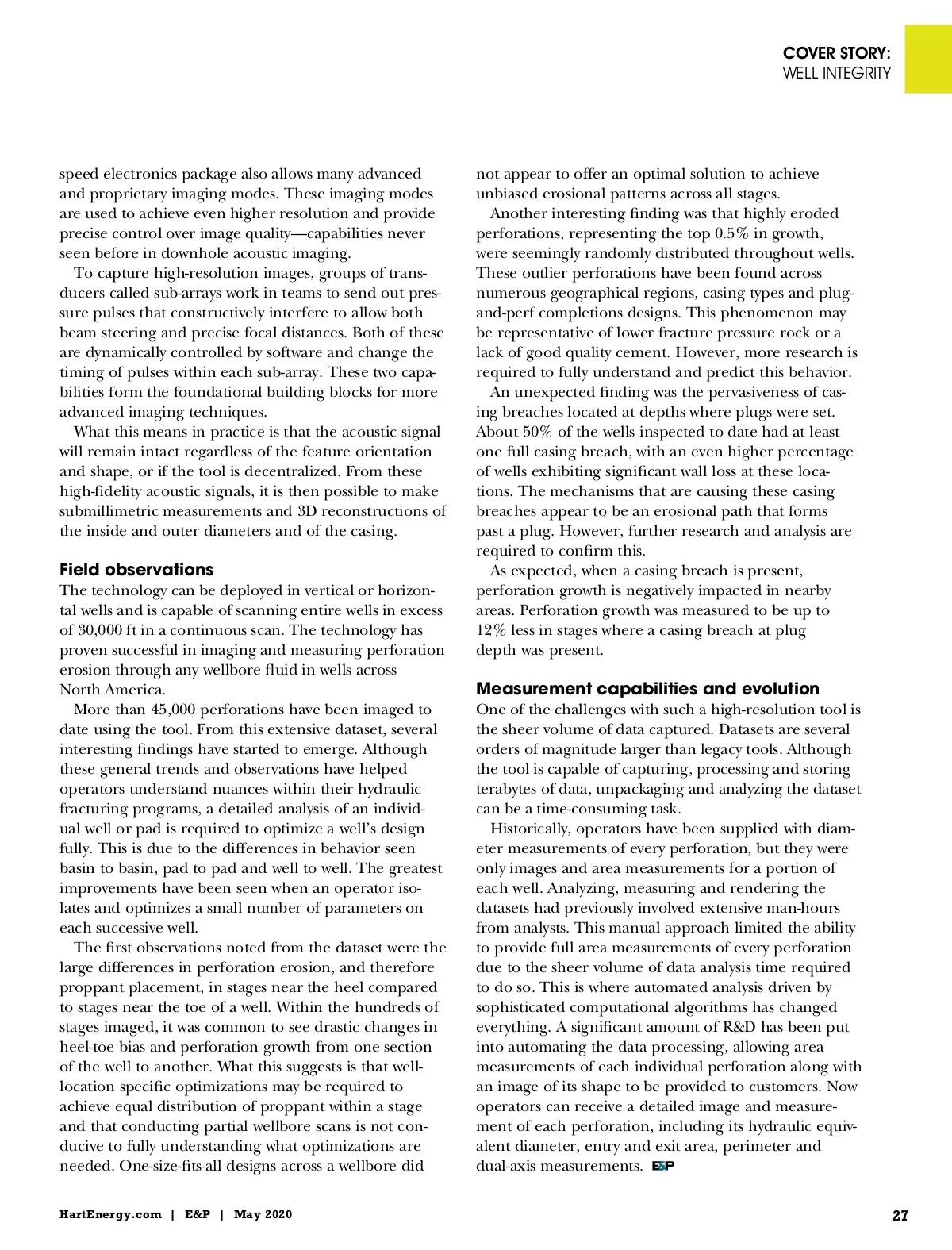 COVER STORY:
WELL INTEGRITY

speed electronics package also allows many advanced and proprietary imaging modes. These imaging modes are used to achieve even higher resolution and provide precise control over image quality—capabilities never seen before in downhole acoustic imaging.

To capture high-resolution images, groups of transducers called sub-arrays work in teams to send out pressure pulses that constructively interfere to allow both beam steering and precise focal distances. Both of these are dynamically controlled by software and change the timing of pulses within each sub-array. These two capabilities form the foundational building blocks for more advanced imaging techniques.

What this means in practice is that the acoustic signal will remain intact regardless of the feature orientation and shape, or if the tool is decentralized. From these high-fidelity acoustic signals, it is then possible to make submillimetric measurements and 3D reconstructions of the inside and outer diameters and of the casing.

Field observations
The technology can be deployed in vertical or horizontal wells and is capable of scanning entire wells in excess of 30,000 ft in a continuous scan. The technology has proven successful in imaging and measuring perforation erosion through any wellbore fluid in wells across North America.

More than 45,000 perforations have been imaged to date using the tool. From this extensive dataset, several interesting findings have started to emerge. Although these general trends and observations have helped operators understand nuances within their hydraulic fracturing programs, a detailed analysis of an individual well or pad is required to optimize a well's design fully. This is due to the differences in behavior seen basin to basin, pad to pad and well to well. The greatest improvements have been seen when an operator isolates and optimizes a small number of parameters on each successive well.

The first observations noted from the dataset were the large differences in perforation erosion, and therefore proppant placement, in stages near the heel compared to stages near the toe of a well. Within the hundreds of stages imaged, it was common to see drastic changes in heel-toe bias and perforation growth from one section of the well to another. What this suggests is that well-location specific optimizations may be required to achieve equal distribution of proppant within a stage and that conducting partial wellbore scans is not conducive to fully understanding what optimizations are needed. One-size-fits-all designs across a wellbore did not appear to offer an optimal solution to achieve unbiased erosional patterns across all stages.

Another interesting finding was that highly eroded perforations, representing the top 0.5% in growth, were seemingly randomly distributed throughout wells. These outlier perforations have been found across numerous geographical regions, casing types and plug-and-perf completions designs. This phenomenon may be representative of lower fracture pressure rock or a lack of good quality cement. However, more research is required to fully understand and predict this behavior.

An unexpected finding was the pervasiveness of casing breaches located at depths where plugs were set. About 50% of the wells inspected to date had at least one full casing breach, with an even higher percentage of wells exhibiting significant wall loss at these locations. The mechanisms that are causing these casing breaches appear to be an erosional path that forms past a plug. However, further research and analysis are required to confirm this.

As expected, when a casing breach is present, perforation growth is negatively impacted in nearby areas. Perforation growth was measured to be up to 12% less in stages where a casing breach at plug depth was present.

Measurement capabilities and evolution
One of the challenges with such a high-resolution tool is the sheer volume of data captured. Datasets are several orders of magnitude larger than legacy tools. Although the tool is capable of capturing, processing and storing terabytes of data, unpackaging and analyzing the dataset can be a time-consuming task.

Historically, operators have been supplied with diameter measurements of every perforation, but they were only images and area measurements for a portion of each well. Analyzing, measuring and rendering the datasets had previously involved extensive man-hours from analysts. This manual approach limited the ability to provide full area measurements of every perforation due to the sheer volume of data analysis time required to do so. This is where automated analysis driven by sophisticated computational algorithms has changed everything. A significant amount of R&D has been put into automating the data processing, allowing area measurements of each individual perforation along with an image of its shape to be provided to customers. Now operators can receive a detailed image and measurement of each perforation, including its hydraulic equivalent diameter, entry and exit area, perimeter and dual-axis measurements. E&P

HartEnergy.com | E&P | May 2020 27